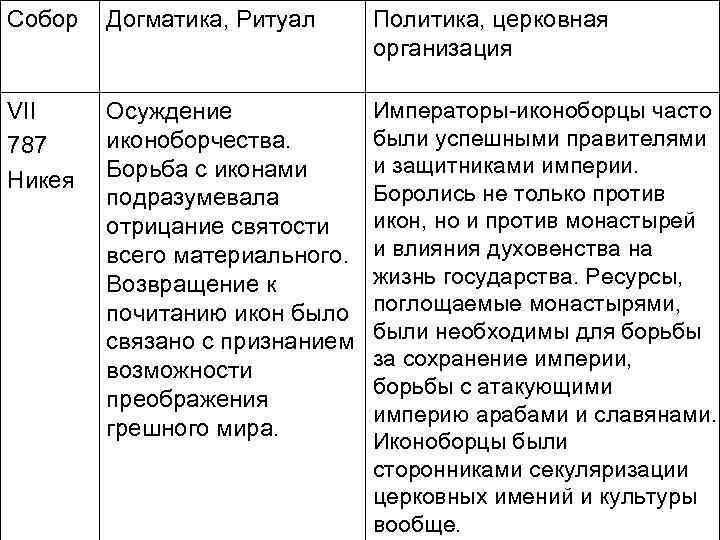 | Собор | Догматика, Ритуал | Политика, церковная организация |
|---|---|---|
| VII 787 Никея | Осуждение иконоборчества. Борьба с иконами подразумевала отрицание святости всего материального. Возвращение к почитанию икон было связано с признанием возможности преображения грешного мира. | Императоры-иконоборцы часто были успешными правителями и защитниками империи. Боролись не только против икон, но и против монастырей и влияния духовенства на жизнь государства. Ресурсы, поглощаемые монастырями, были необходимы для борьбы за сохранение империи, борьбы с атакующими империю арабами и славянами. Иконоборцы были сторонниками секуляризации церковных имений и культуры вообще. |